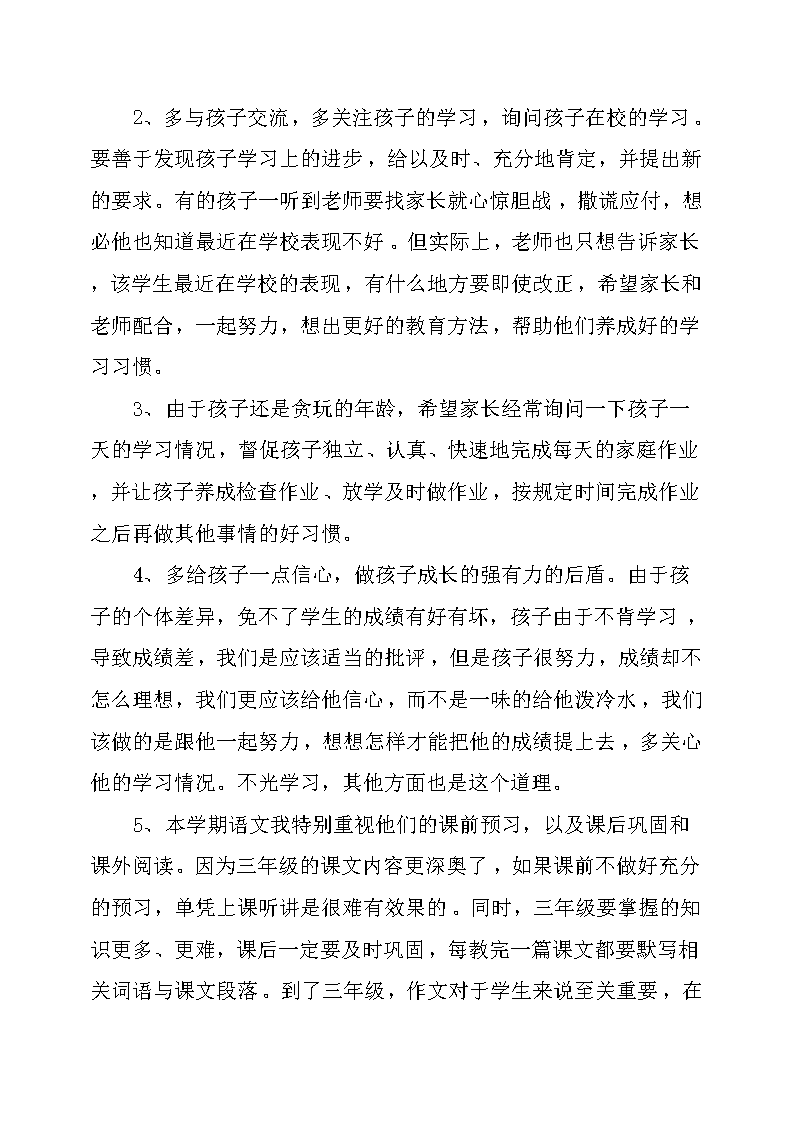 2、多与孩子交流，多关注孩子的学习，询问孩子在校的学习。要善于发现孩子学习上的进步，给以及时、充分地肯定，并提出新的要求。有的孩子一听到老师要找家长就心惊胆战，撒谎应付，想必他也知道最近在学校表现不好。但实际上，老师也只想告诉家长，该学生最近在学校的表现，有什么地方要即使改正，希望家长和老师配合，一起努力，想出更好的教育方法，帮助他们养成好的学习习惯。

3、由于孩子还是贪玩的年龄，希望家长经常询问一下孩子一天的学习情况，督促孩子独立、认真、快速地完成每天的家庭作业，并让孩子养成检查作业、放学及时做作业，按规定时间完成作业之后再做其他事情的好习惯。

4、多给孩子一点信心，做孩子成长的强有力的后盾。由于孩子的个体差异，免不了学生的成绩有好有坏，孩子由于不肯学习，导致成绩差，我们是应该适当的批评，但是孩子很努力，成绩却不怎么理想，我们更应该给他信心，而不是一味的给他泼冷水，我们该做的是跟他一起努力，想想怎样才能把他的成绩提上去，多关心他的学习情况。不光学习，其他方面也是这个道理。

5、本学期语文我特别重视他们的课前预习，以及课后巩固和课外阅读。因为三年级的课文内容更深奥了，如果课前不做好充分的预习，单凭上课听讲是很难有效果的。同时，三年级要掌握的知识更多、更难，课后一定要及时巩固，每教完一篇课文都要默写相关词语与课文段落。到了三年级，作文对于学生来说至关重要，在